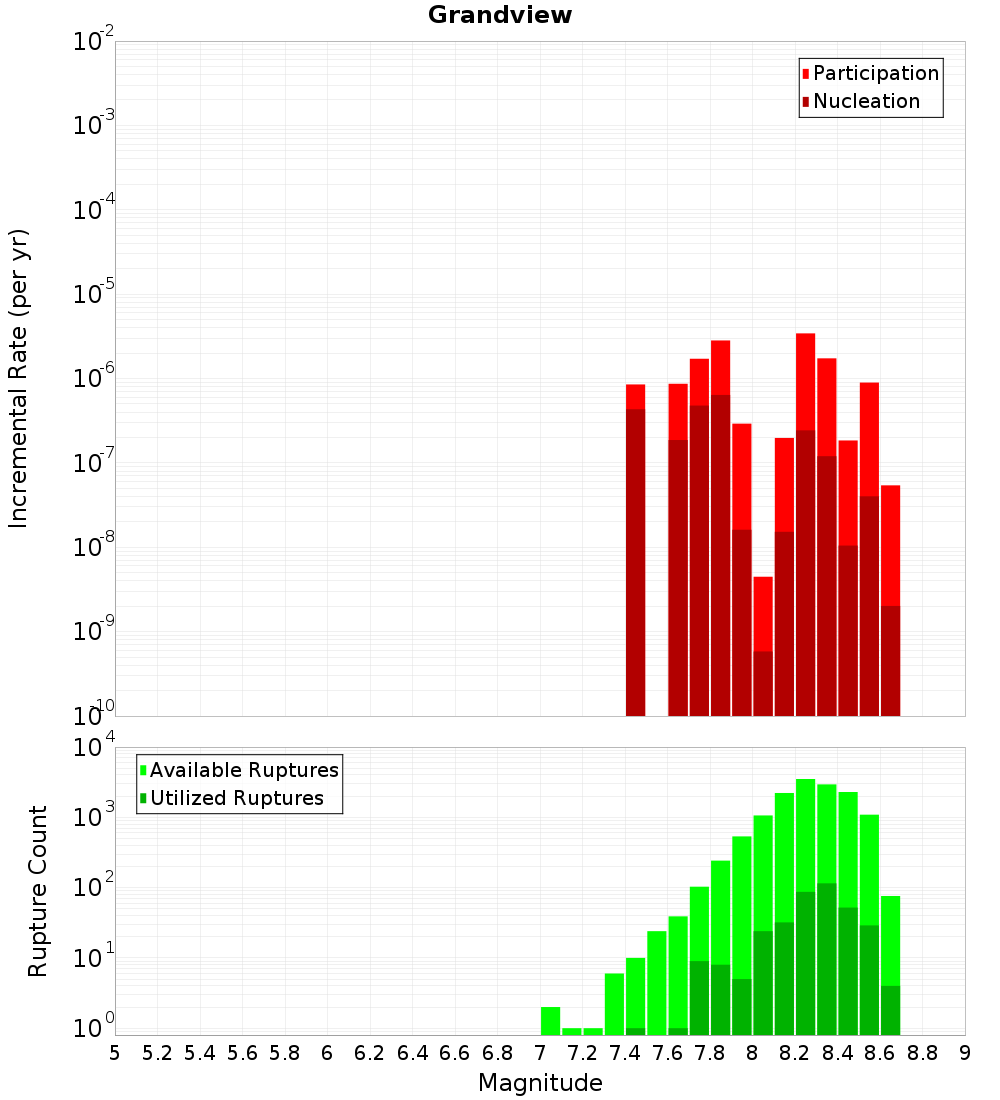 Grandview

Participation
Nucleation

Incremental Rate (per yr)

$10^{-2}$
$10^{-3}$
$10^{-4}$
$10^{-5}$
$10^{-6}$
$10^{-7}$
$10^{-8}$
$10^{-9}$
$10^{-10}$

Available Ruptures
Utilized Ruptures

Rupture Count

$10^{4}$
$10^{3}$
$10^{2}$
$10^{1}$
$10^{0}$

5 5.2 5.4 5.6 5.8 6 6.2 6.4 6.6 6.8 7 7.2 7.4 7.6 7.8 8 8.2 8.4 8.6 8.8 9

Magnitude